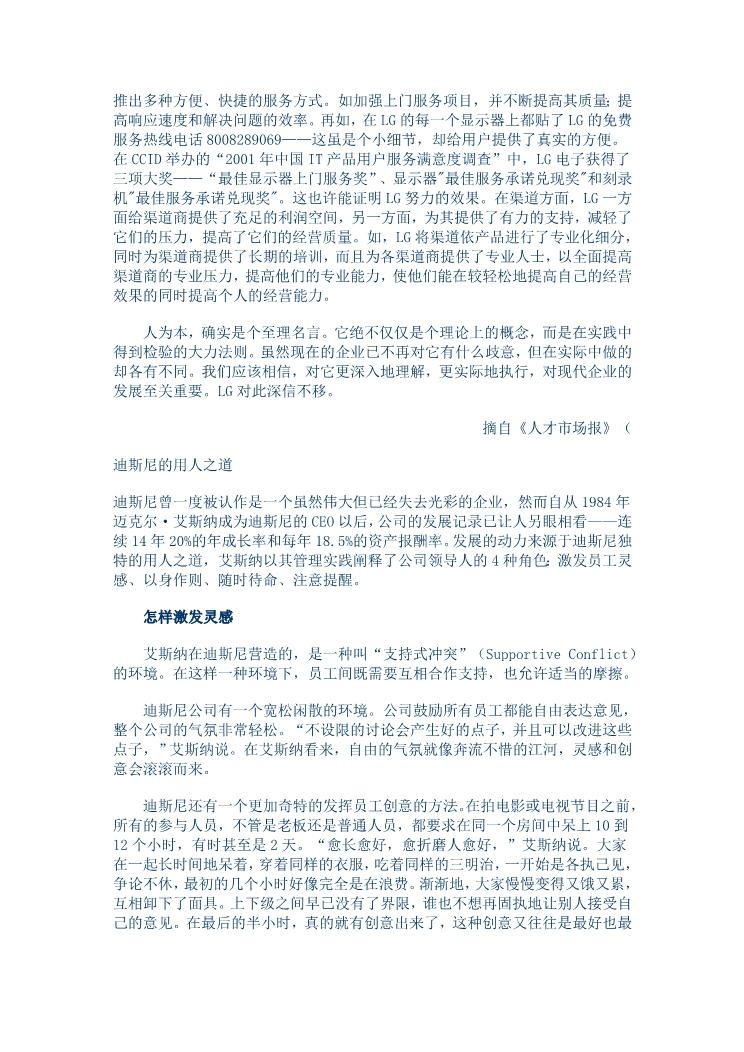 推出多种方便、快捷的服务方式。如加强上门服务项目，并不断提高其质量；提高响应速度和解决问题的效率。再如，在 LG 的每一个显示器上都贴了 LG 的免费服务热线电话 8008289069——这虽是个小细节，却给用户提供了真实的方便。在 CCID 举办的“2001 年中国 IT 产品用户服务满意度调查”中，LG 电子获得了三项大奖——“最佳显示器上门服务奖”、显示器"最佳服务承诺兑现奖"和刻录机"最佳服务承诺兑现奖"。这也许能证明 LG 努力的效果。在渠道方面，LG 一方面给渠道商提供了充足的利润空间，另一方面，为其提供了有力的支持，减轻了它们的压力，提高了它们的经营质量。如，LG 将渠道依产品进行了专业化细分，同时为渠道商提供了长期的培训，而且为各渠道商提供了专业人士，以全面提高渠道商的专业压力，提高他们的专业能力，使他们能在较轻松地提高自己的经营效果的同时提高个人的经营能力。

人为本，确实是个至理名言。它绝不仅仅是个理论上的概念，而是在实践中得到检验的大力法则。虽然现在的企业已不再对它有什么歧意，但在实际中做的却各有不同。我们应该相信，对它更深入地理解，更实际地执行，对现代企业的发展至关重要。LG 对此深信不移。

摘自《人才市场报》（

迪斯尼的用人之道

迪斯尼曾一度被认作是一个虽然伟大但已经失去光彩的企业，然而自从 1984 年迈克尔·艾斯纳成为迪斯尼的 CEO 以后，公司的发展记录已让人另眼相看——连续 14 年 20%的年成长率和每年 18.5%的资产报酬率。发展的动力来源于迪斯尼独特的用人之道，艾斯纳以其管理实践阐释了公司领导人的 4 种角色：激发员工灵感、以身作则、随时待命、注意提醒。

怎样激发灵感

艾斯纳在迪斯尼营造的，是一种叫“支持式冲突”（Supportive Conflict）的环境。在这样一种环境下，员工间既需要互相合作支持，也允许适当的摩擦。

迪斯尼公司有一个宽松闲散的环境。公司鼓励所有员工都能自由表达意见，整个公司的气氛非常轻松。“不设限的讨论会产生好的点子，并且可以改进这些点子，”艾斯纳说。在艾斯纳看来，自由的气氛就像奔流不惜的江河，灵感和创意会滚滚而来。

迪斯尼还有一个更加奇特的发挥员工创意的方法。在拍电影或电视节目之前，所有的参与人员，不管是老板还是普通人员，都要求在同一个房间中呆上 10 到 12 个小时，有时甚至是 2 天。“愈长愈好，愈折磨人愈好，”艾斯纳说。大家在一起长时间地呆着，穿着同样的衣服，吃着同样的三明治，一开始是各执己见，争论不休，最初的几个小时好像完全是在浪费。渐渐地，大家慢慢变得又饿又累，互相卸下了面具。上下级之间早已没有了界限，谁也不想再固执地让别人接受自己的意见。在最后的半小时，真的就有创意出来了，这种创意又往往是最好也最